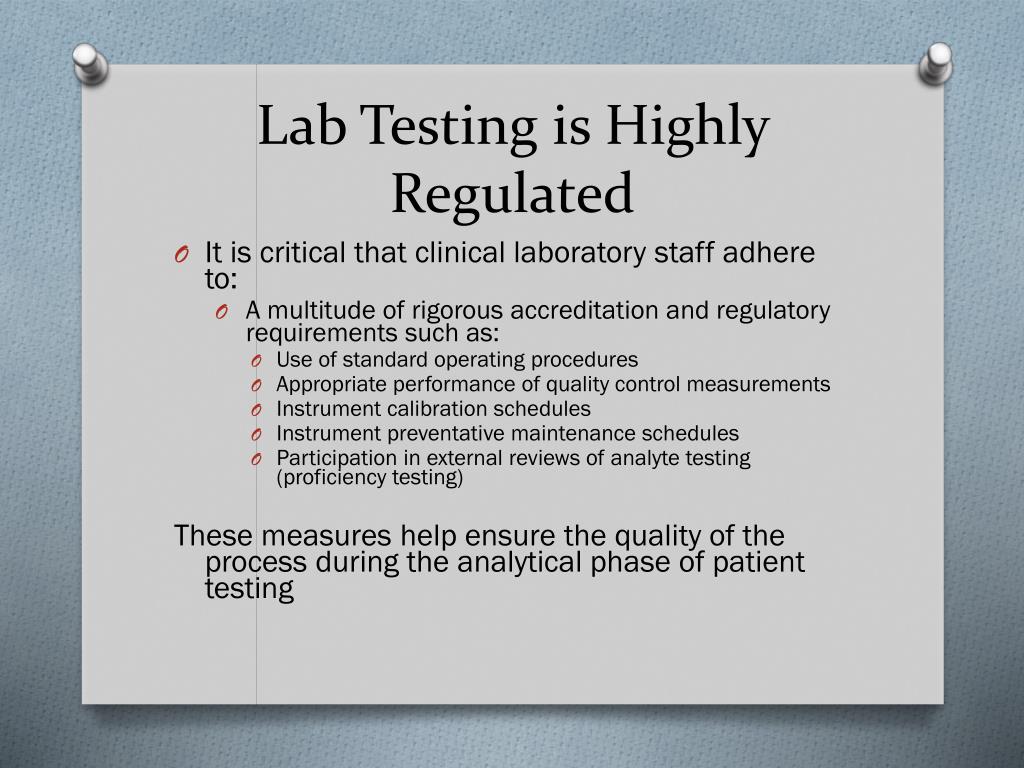 Lab Testing is Highly Regulated

O It is critical that clinical laboratory staff adhere to:

O A multitude of rigorous accreditation and regulatory requirements such as:

O Use of standard operating procedures
O Appropriate performance of quality control measurements
O Instrument calibration schedules
O Instrument preventative maintenance schedules
O Participation in external reviews of analyte testing (proficiency testing)

These measures help ensure the quality of the process during the analytical phase of patient testing